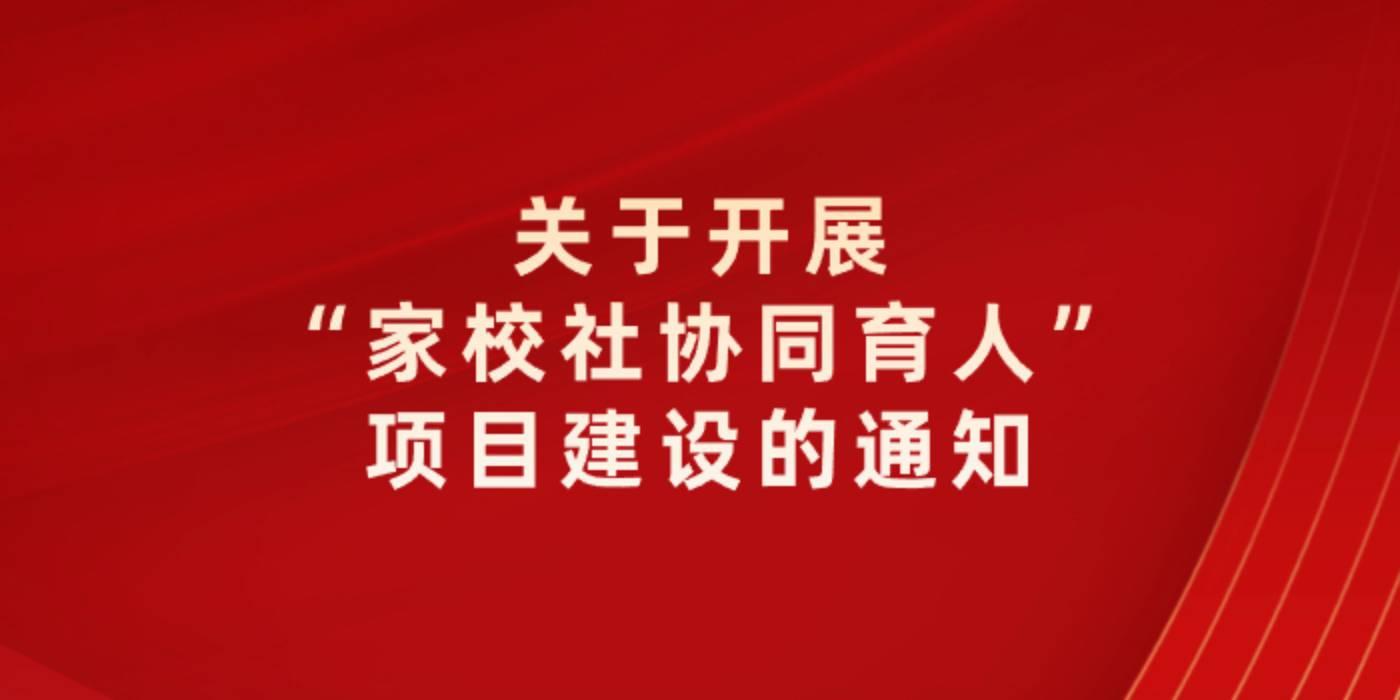 关于开展
“家校社协同育人”
项目建设的通知